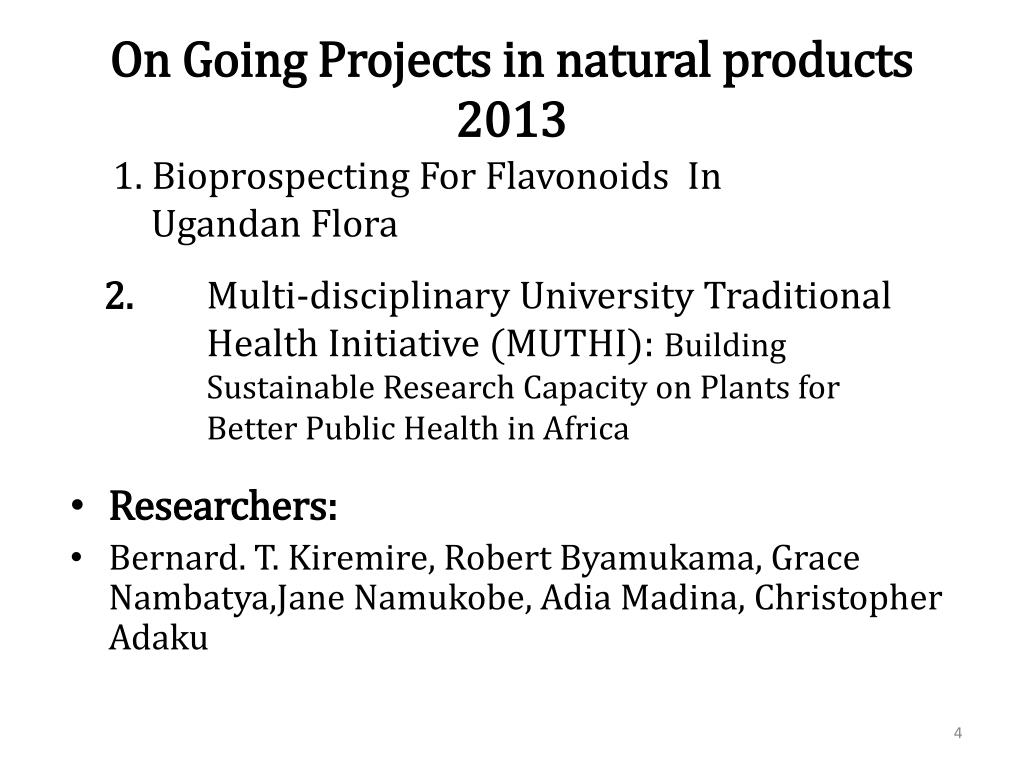 On Going Projects in natural products 2013

1. Bioprospecting For Flavonoids In Ugandan Flora

2. Multi-disciplinary University Traditional Health Initiative (MUTHI): Building Sustainable Research Capacity on Plants for Better Public Health in Africa

• Researchers:
• Bernard. T. Kiremire, Robert Byamukama, Grace Nambatya,Jane Namukobe, Adia Madina, Christopher Adaku

4